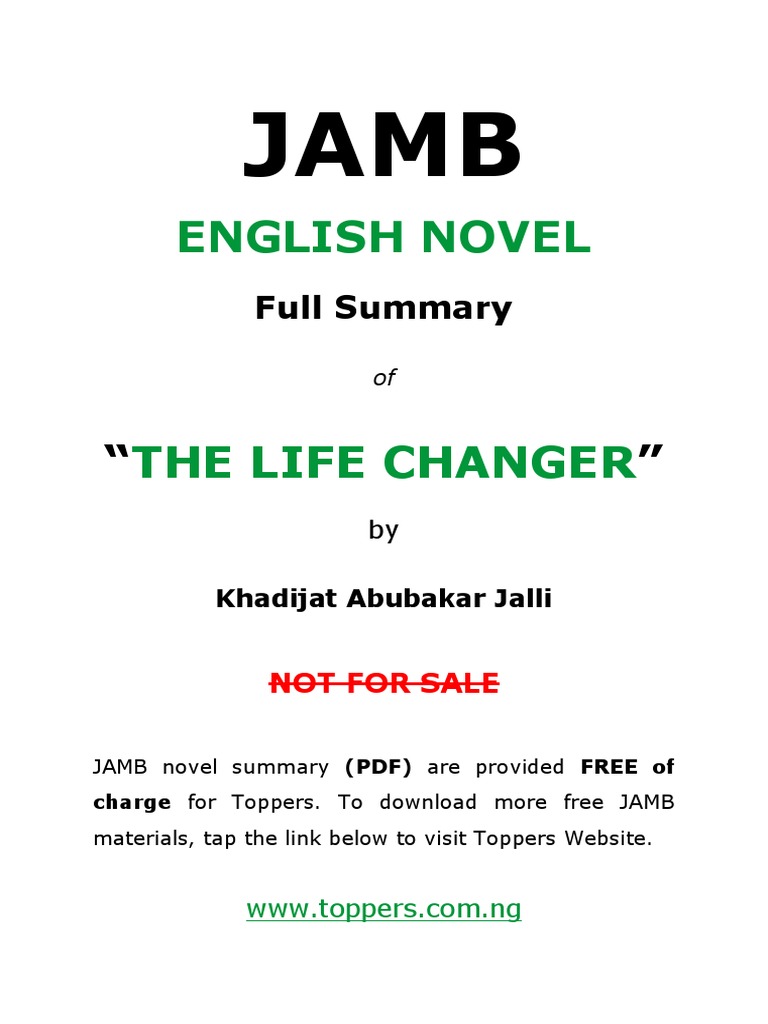 JAMB

ENGLISH NOVEL

Full Summary

of

“THE LIFE CHANGER”

by

Khadijat Abubakar Jalli

NOT FOR SALE

JAMB novel summary (PDF) are provided FREE of charge for Toppers. To download more free JAMB materials, tap the link below to visit Toppers Website.

www.toppers.com.ng